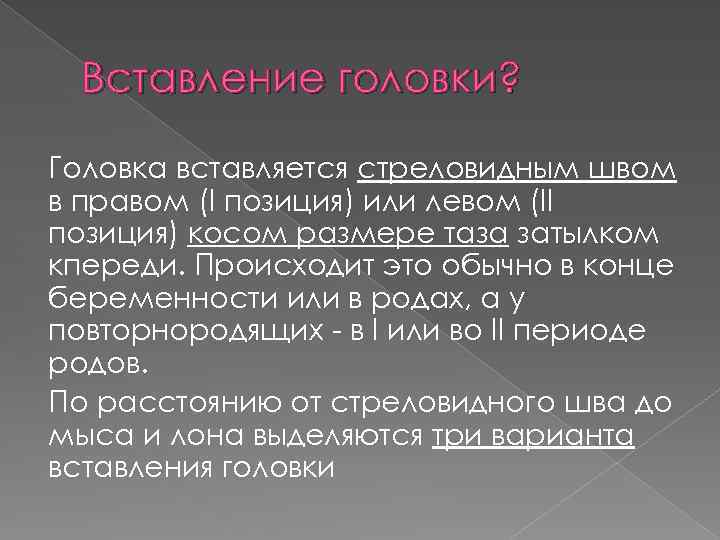 Вставление головки?

Головка вставляется стреловидным швом в правом (I позиция) или левом (II позиция) косом размере таза затылком кпереди. Происходит это обычно в конце беременности или в родах, а у повторнородящих - в I или во II периоде родов.

По расстоянию от стреловидного шва до мыса и лона выделяются три варианта вставления головки